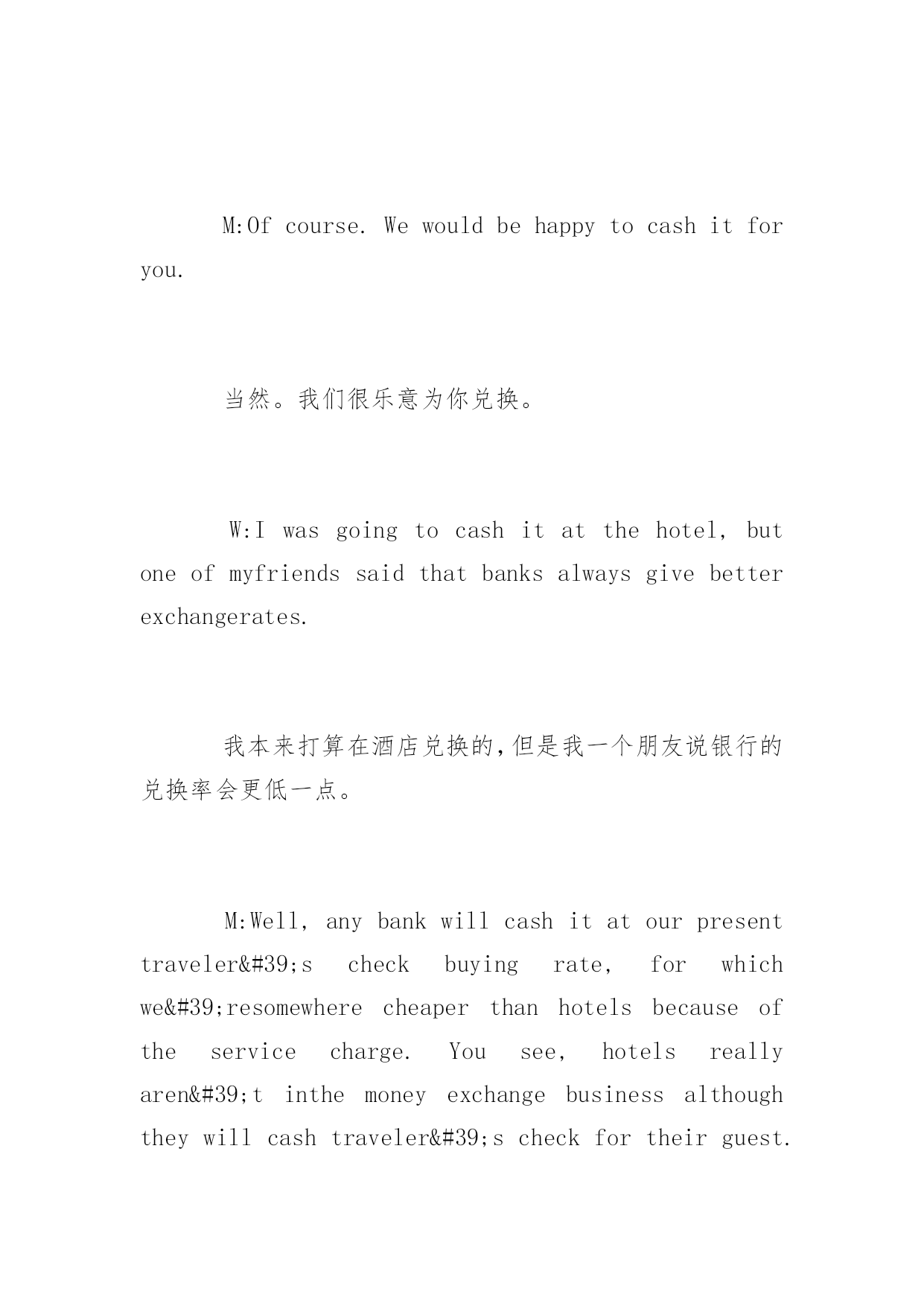 M:Of course. We would be happy to cash it for you.

当然。我们很乐意为你兑换。

W:I was going to cash it at the hotel, but one of myfriends said that banks always give better exchangerates.

我本来打算在酒店兑换的,但是我一个朋友说银行的兑换率会更低一点。

M:Well, any bank will cash it at our present traveler&#39;s check buying rate, for which we&#39;resomewhere cheaper than hotels because of the service charge. You see, hotels really aren&#39;t inthe money exchange business although they will cash traveler&#39;s check for their guest.